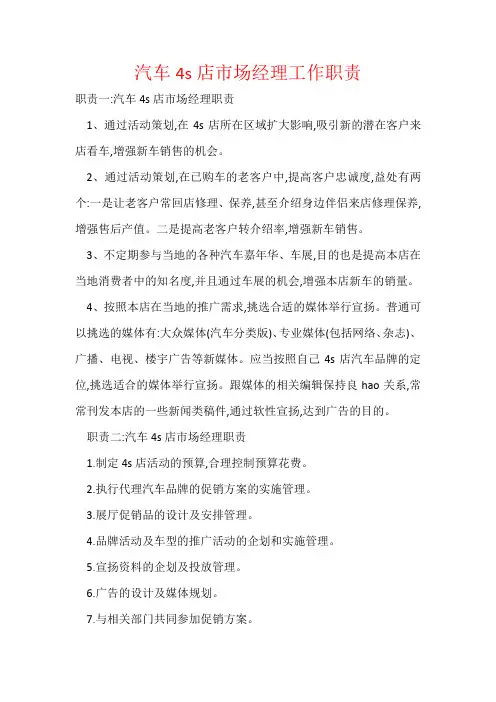 汽车 4s 店市场经理工作职责

职责一:汽车 4s 店市场经理职责

1、通过活动策划,在 4s 店所在区域扩大影响,吸引新的潜在客户来店看车,增强新车销售的机会。

2、通过活动策划,在已购车的老客户中,提高客户忠诚度,益处有两个:一是让老客户常回店修理、保养,甚至介绍身边伴侣来店修理保养,增强售后产值。二是提高老客户转介绍率,增强新车销售。

3、不定期参与当地的各种汽车嘉年华、车展,目的也是提高本店在当地消费者中的知名度,并且通过车展的机会,增强本店新车的销量。

4、按照本店在当地的推广需求,挑选合适的媒体举行宣扬。普通可以挑选的媒体有:大众媒体(汽车分类版)、专业媒体(包括网络、杂志)、广播、电视、楼宇广告等新媒体。应当按照自己 4s 店汽车品牌的定位,挑选适合的媒体举行宣扬。跟媒体的相关编辑保持良 hao 关系,常常刊发本店的一些新闻类稿件,通过软性宣扬,达到广告的目的。

职责二:汽车 4s 店市场经理职责

1.制定 4s 店活动的预算,合理控制预算花费。

2.执行代理汽车品牌的促销方案的实施管理。

3.展厅促销品的设计及安排管理。

4.品牌活动及车型的推广活动的企划和实施管理。

5.宣扬资料的企划及投放管理。

6.广告的设计及媒体规划。

7.与相关部门共同参加促销方案。